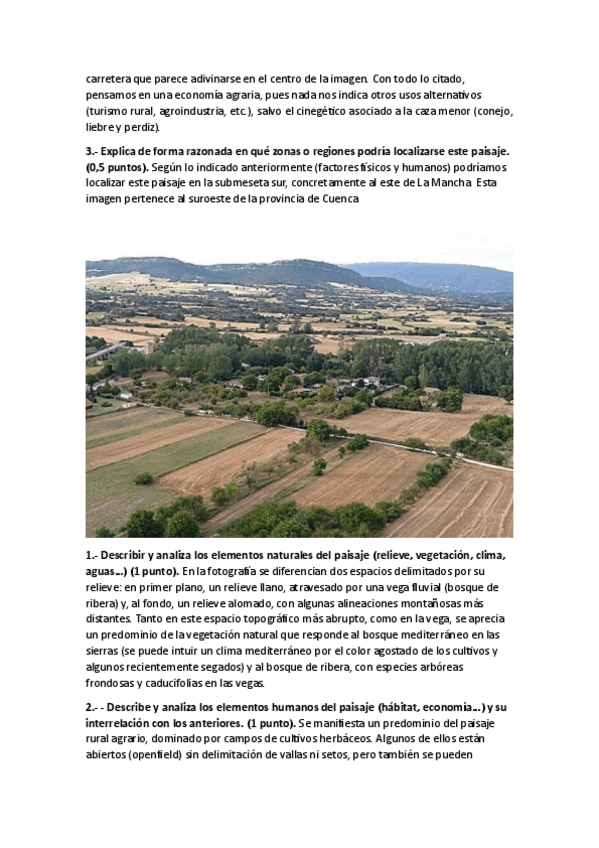 carretera que parece adivinarse en el centro de la imagen. Con todo lo citado, pensamos en una economía agraria, pues nada nos indica otros usos alternativos (turismo rural, agroindustria, etc.), salvo el cinegético asociado a la caza menor (conejo, liebre y perdiz).

3.- Explica de forma razonada en qué zonas o regiones podría localizarse este paisaje. (0,5 puntos). Según lo indicado anteriormente (factores físicos y humanos) podríamos localizar este paisaje en la submeseta sur, concretamente al este de La Mancha. Esta imagen pertenece al suroeste de la provincia de Cuenca

1.- Describir y analiza los elementos naturales del paisaje (relieve, vegetación, clima, aguas...) (1 punto). En la fotografía se diferencian dos espacios delimitados por su relieve: en primer plano, un relieve llano, atravesado por una vega fluvial (bosque de ribera) y, al fondo, un relieve alomado, con algunas alineaciones montañosas más distantes. Tanto en este espacio topográfico más abrupto, como en la vega, se aprecia un predominio de la vegetación natural que responde al bosque mediterráneo en las sierras (se puede intuir un clima mediterráneo por el color agostado de los cultivos y algunos recientemente segados) y al bosque de ribera, con especies arbóreas frondosas y caducifolias en las vegas.

2.- - Describe y analiza los elementos humanos del paisaje (hábitat, economía...) y su interrelación con los anteriores. (1 punto). Se manifiesta un predominio del paisaje rural agrario, dominado por campos de cultivos herbáceos. Algunos de ellos están abiertos (openfield) sin delimitación de vallas ni setos, pero también se pueden